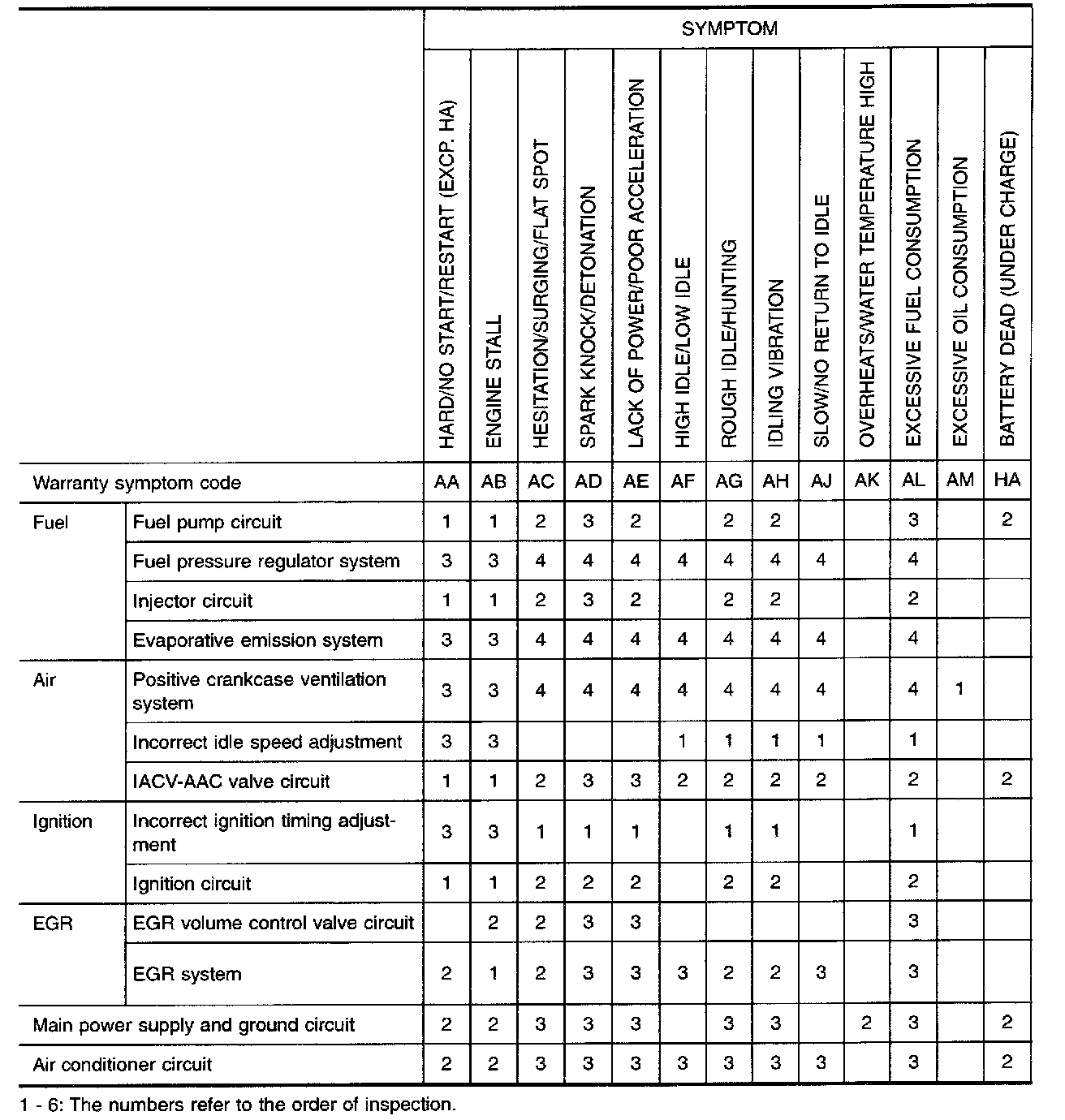 | | | SYMPTOM | | | | | | | | | | | | |
|---|---|---|---|---|---|---|---|---|---|---|---|---|---|---|
| | | HARD/NO START/RESTART (EXCP. HA) | ENGINE STALL | HESITATION/SURGING/FLAT SPOT | SPARK KNOCK/DETONATION | LACK OF POWER/POOR ACCELERATION | HIGH IDLE/LOW IDLE | ROUGH IDLE/HUNTING | IDLING VIBRATION | SLOW/NO RETURN TO IDLE | OVERHEATS/WATER TEMPERATURE HIGH | EXCESSIVE FUEL CONSUMPTION | EXCESSIVE OIL CONSUMPTION | BATTERY DEAD (UNDER CHARGE) |
| Warranty symptom code | | AA | AB | AC | AD | AE | AF | AG | AH | AJ | AK | AL | AM | HA |
| Fuel | Fuel pump circuit | 1 | 1 | 2 | 3 | 2 | | 2 | 2 | | | 3 | | 2 |
| | Fuel pressure regulator system | 3 | 3 | 4 | 4 | 4 | 4 | 4 | 4 | 4 | | 4 | | |
| | Injector circuit | 1 | 1 | 2 | 3 | 2 | | 2 | 2 | | | 2 | | |
| | Evaporative emission system | 3 | 3 | 4 | 4 | 4 | 4 | 4 | 4 | 4 | | 4 | | |
| Air | Positive crankcase ventilation system | 3 | 3 | 4 | 4 | 4 | 4 | 4 | 4 | 4 | | 4 | 1 | |
| | Incorrect idle speed adjustment | 3 | 3 | | | | 1 | 1 | 1 | 1 | | 1 | | |
| | IACV-AAC valve circuit | 1 | 1 | 2 | 3 | 3 | 2 | 2 | 2 | 2 | | 2 | | 2 |
| Ignition | Incorrect ignition timing adjustment | 3 | 3 | 1 | 1 | 1 | | 1 | 1 | | | 1 | | |
| | Ignition circuit | 1 | 1 | 2 | 2 | 2 | | 2 | 2 | | | 2 | | |
| EGR | EGR volume control valve circuit | | 2 | 2 | 3 | 3 | | | | | | 3 | | |
| | EGR system | 2 | 1 | 2 | 3 | 3 | 3 | 2 | 2 | 3 | | 3 | | |
| Main power supply and ground circuit | | 2 | 2 | 3 | 3 | 3 | | 3 | 3 | | 2 | 3 | | 2 |
| Air conditioner circuit | | 2 | 2 | 3 | 3 | 3 | 3 | 3 | 3 | 3 | | 3 | | 2 |

1 - 6: The numbers refer to the order of inspection.